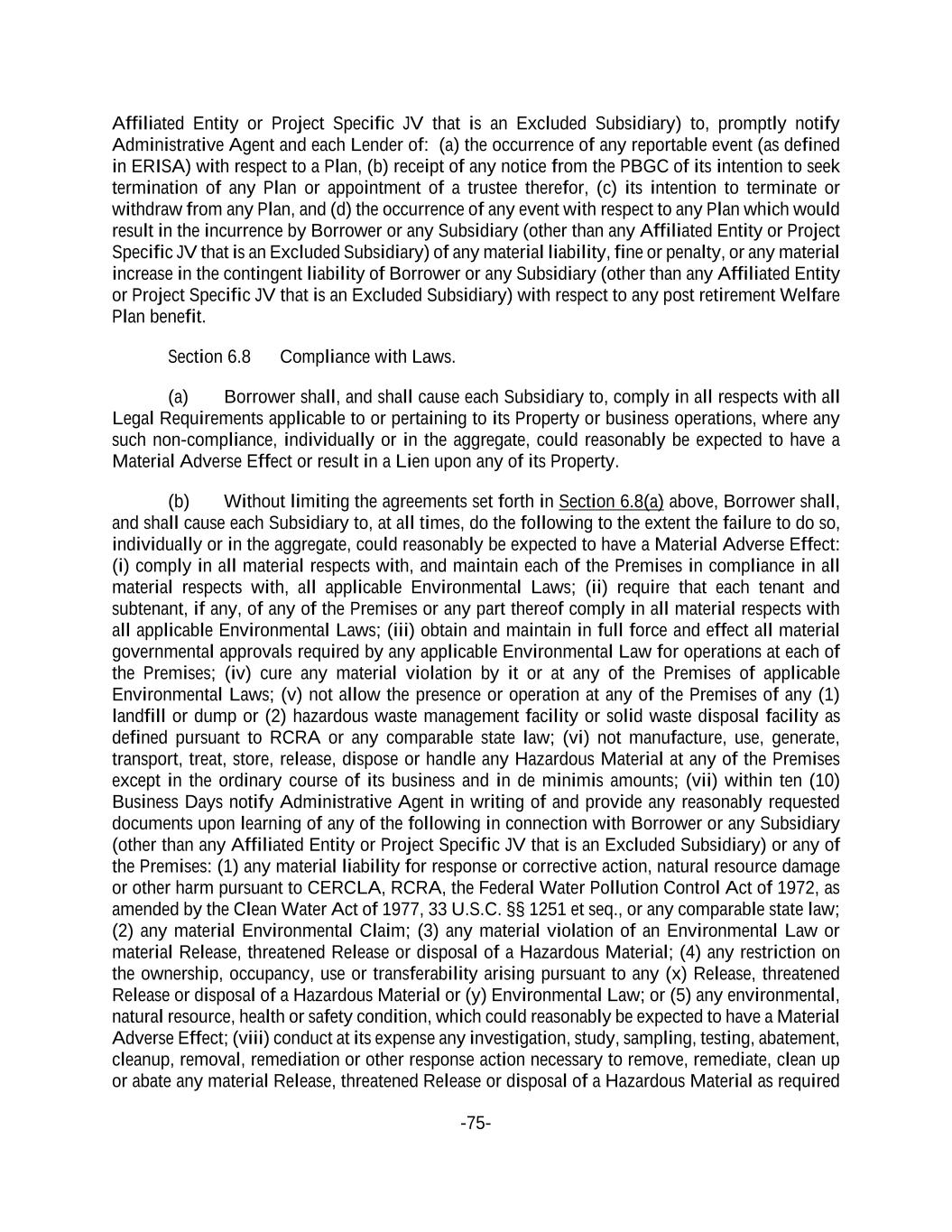 Affiliated Entity or Project Specific JV that is an Excluded Subsidiary) to, promptly notify Administrative Agent and each Lender of: (a) the occurrence of any reportable event (as defined in ERISA) with respect to a Plan, (b) receipt of any notice from the PBGC of its intention to seek termination of any Plan or appointment of a trustee therefor, (c) its intention to terminate or withdraw from any Plan, and (d) the occurrence of any event with respect to any Plan which would result in the incurrence by Borrower or any Subsidiary (other than any Affiliated Entity or Project Specific JV that is an Excluded Subsidiary) of any material liability, fine or penalty, or any material increase in the contingent liability of Borrower or any Subsidiary (other than any Affiliated Entity or Project Specific JV that is an Excluded Subsidiary) with respect to any post retirement Welfare Plan benefit.

Section 6.8 Compliance with Laws.

(a) Borrower shall, and shall cause each Subsidiary to, comply in all respects with all Legal Requirements applicable to or pertaining to its Property or business operations, where any such non-compliance, individually or in the aggregate, could reasonably be expected to have a Material Adverse Effect or result in a Lien upon any of its Property.

(b) Without limiting the agreements set forth in Section 6.8(a) above, Borrower shall, and shall cause each Subsidiary to, at all times, do the following to the extent the failure to do so, individually or in the aggregate, could reasonably be expected to have a Material Adverse Effect: (i) comply in all material respects with, and maintain each of the Premises in compliance in all material respects with, all applicable Environmental Laws; (ii) require that each tenant and subtenant, if any, of any of the Premises or any part thereof comply in all material respects with all applicable Environmental Laws; (iii) obtain and maintain in full force and effect all material governmental approvals required by any applicable Environmental Law for operations at each of the Premises; (iv) cure any material violation by it or at any of the Premises of applicable Environmental Laws; (v) not allow the presence or operation at any of the Premises of any (1) landfill or dump or (2) hazardous waste management facility or solid waste disposal facility as defined pursuant to RCRA or any comparable state law; (vi) not manufacture, use, generate, transport, treat, store, release, dispose or handle any Hazardous Material at any of the Premises except in the ordinary course of its business and in de minimis amounts; (vii) within ten (10) Business Days notify Administrative Agent in writing of and provide any reasonably requested documents upon learning of any of the following in connection with Borrower or any Subsidiary (other than any Affiliated Entity or Project Specific JV that is an Excluded Subsidiary) or any of the Premises: (1) any material liability for response or corrective action, natural resource damage or other harm pursuant to CERCLA, RCRA, the Federal Water Pollution Control Act of 1972, as amended by the Clean Water Act of 1977, 33 U.S.C. §§ 1251 et seq., or any comparable state law; (2) any material Environmental Claim; (3) any material violation of an Environmental Law or material Release, threatened Release or disposal of a Hazardous Material; (4) any restriction on the ownership, occupancy, use or transferability arising pursuant to any (x) Release, threatened Release or disposal of a Hazardous Material or (y) Environmental Law; or (5) any environmental, natural resource, health or safety condition, which could reasonably be expected to have a Material Adverse Effect; (viii) conduct at its expense any investigation, study, sampling, testing, abatement, cleanup, removal, remediation or other response action necessary to remove, remediate, clean up or abate any material Release, threatened Release or disposal of a Hazardous Material as required

-75-